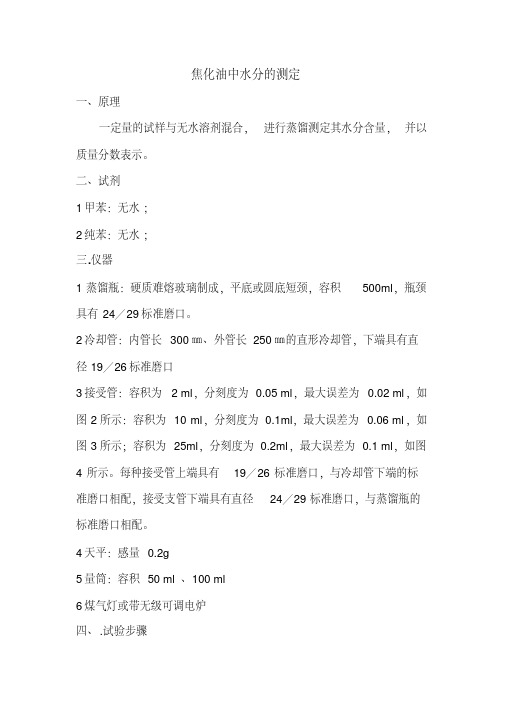 焦化油中水分的测定

一、原理

一定量的试样与无水溶剂混合， 进行蒸馏测定其水分含量， 并以质量分数表示。

二、试剂

1 甲苯：无水；

2 纯苯：无水；

三.仪器

1 蒸馏瓶：硬质难熔玻璃制成，平底或圆底短颈，容积 500ml，瓶颈具有 24／29 标准磨口。

2 冷却管：内管长 300 ㎜、外管长 250 ㎜的直形冷却管，下端具有直径 19／26 标准磨口

3 接受管：容积为 2 ml，分刻度为 0.05 ml，最大误差为 0.02 ml，如图 2 所示：容积为 10 ml，分刻度为 0.1ml，最大误差为 0.06 ml，如图 3 所示；容积为 25ml，分刻度为 0.2ml，最大误差为 0.1 ml，如图 4 所示。每种接受管上端具有 19／26 标准磨口，与冷却管下端的标准磨口相配，接受支管下端具有直径 24／29 标准磨口，与蒸馏瓶的标准磨口相配。

4 天平：感量 0.2g

5 量筒：容积 50 ml 、100 ml

6 煤气灯或带无级可调电炉

四、.试验步骤